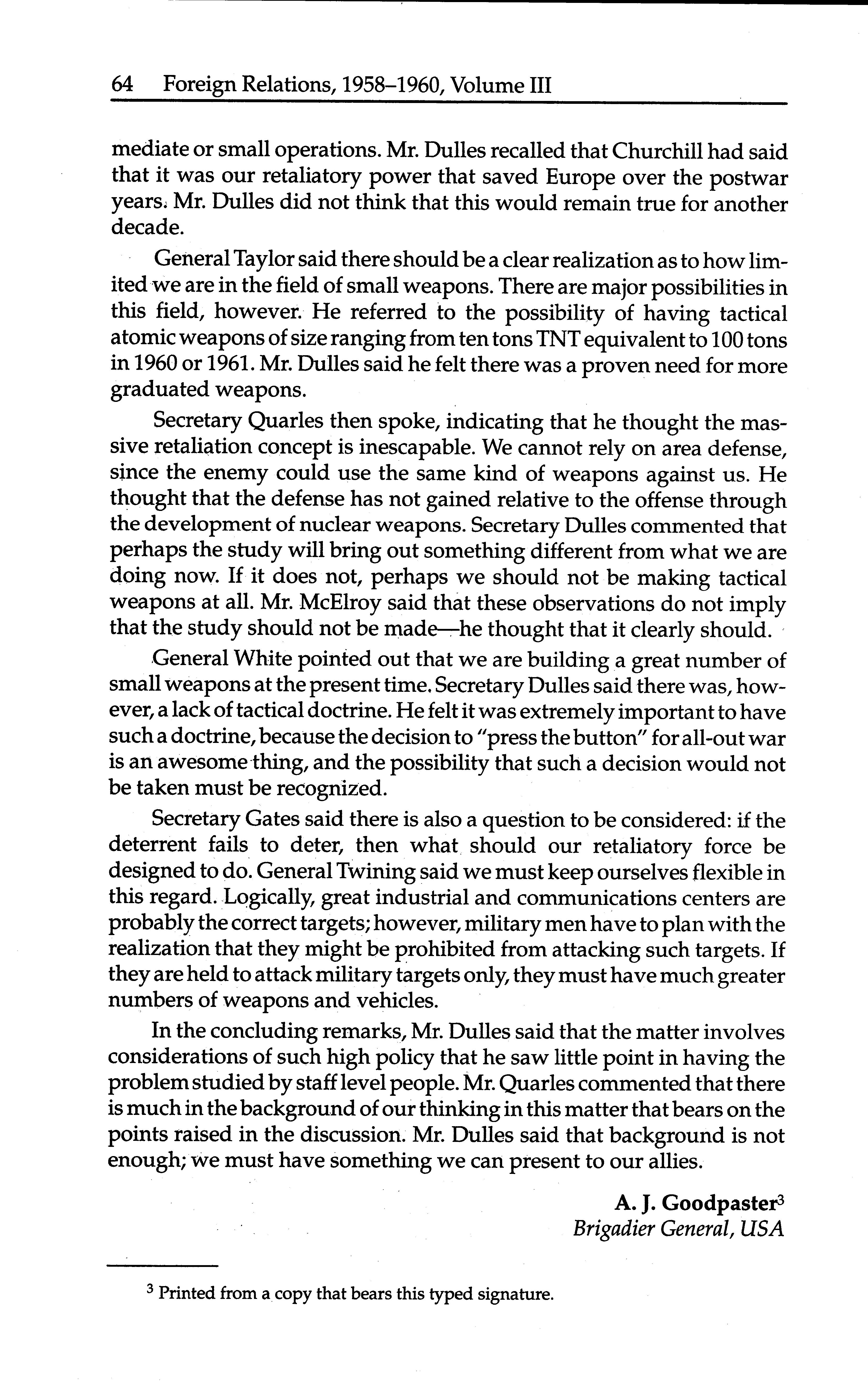 64 Foreign Relations, 1958–1960, Volume III

mediate or small operations. Mr. Dulles recalled that Churchill had said that it was our retaliatory power that saved Europe over the postwar years. Mr. Dulles did not think that this would remain true for another decade.

General Taylor said there should be a clear realization as to how limited we are in the field of small weapons. There are major possibilities in this field, however. He referred to the possibility of having tactical atomic weapons of size ranging from ten tons TNT equivalent to 100 tons in 1960 or 1961. Mr. Dulles said he felt there was a proven need for more graduated weapons.

Secretary Quarles then spoke, indicating that he thought the massive retaliation concept is inescapable. We cannot rely on area defense, since the enemy could use the same kind of weapons against us. He thought that the defense has not gained relative to the offense through the development of nuclear weapons. Secretary Dulles commented that perhaps the study will bring out something different from what we are doing now. If it does not, perhaps we should not be making tactical weapons at all. Mr. McElroy said that these observations do not imply that the study should not be made—he thought that it clearly should.

General White pointed out that we are building a great number of small weapons at the present time. Secretary Dulles said there was, however, a lack of tactical doctrine. He felt it was extremely important to have such a doctrine, because the decision to "press the button" for all-out war is an awesome thing, and the possibility that such a decision would not be taken must be recognized.

Secretary Gates said there is also a question to be considered: if the deterrent fails to deter, then what should our retaliatory force be designed to do. General Twining said we must keep ourselves flexible in this regard. Logically, great industrial and communications centers are probably the correct targets; however, military men have to plan with the realization that they might be prohibited from attacking such targets. If they are held to attack military targets only, they must have much greater numbers of weapons and vehicles.

In the concluding remarks, Mr. Dulles said that the matter involves considerations of such high policy that he saw little point in having the problem studied by staff level people. Mr. Quarles commented that there is much in the background of our thinking in this matter that bears on the points raised in the discussion. Mr. Dulles said that background is not enough; we must have something we can present to our allies.

A. J. Goodpaster$^3$
Brigadier General, USA

$^3$ Printed from a copy that bears this typed signature.